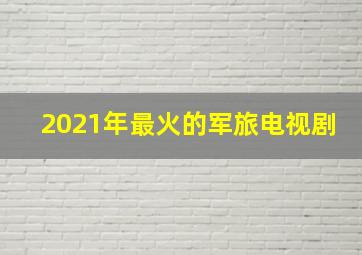 2021年最火的军旅电视剧